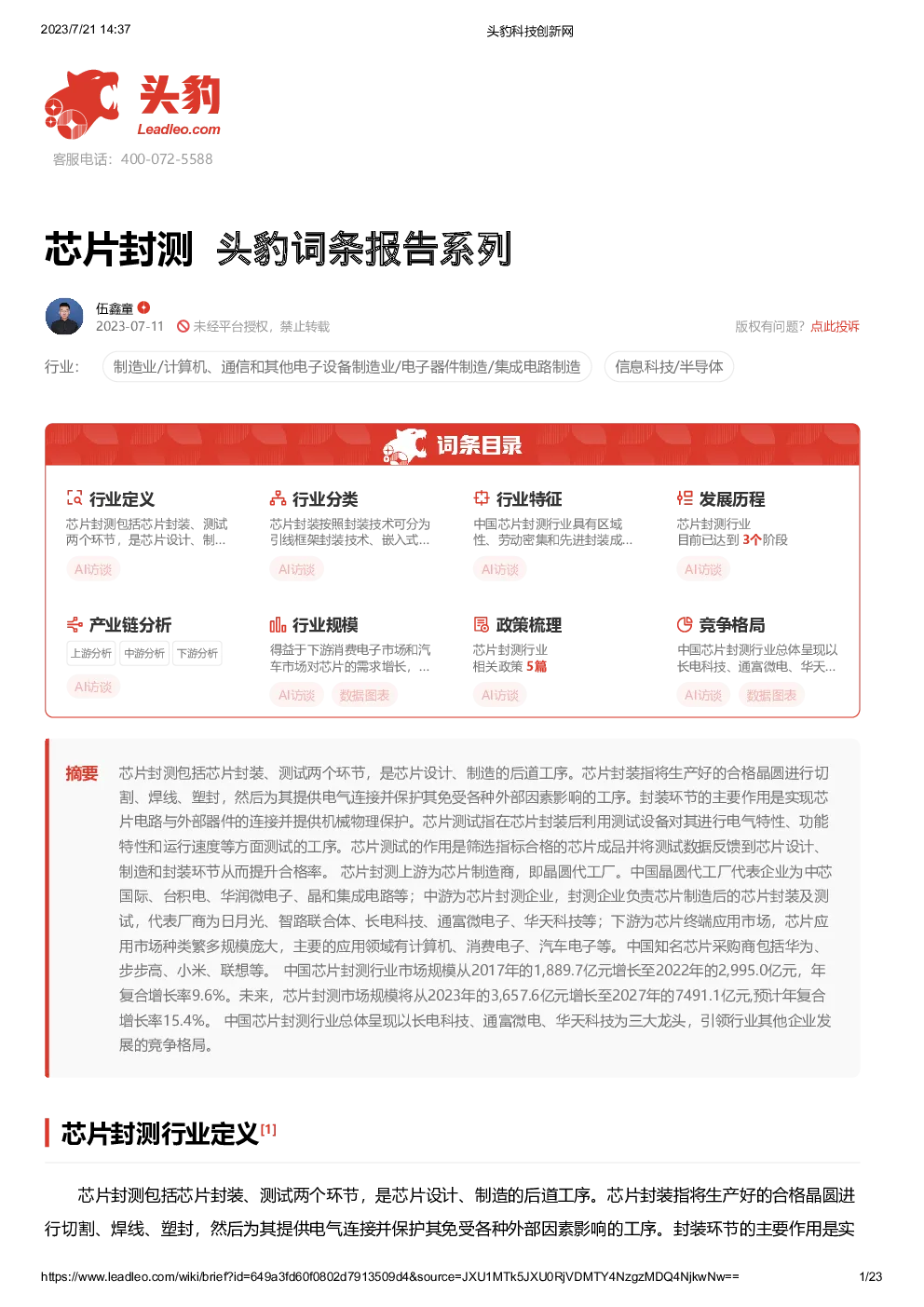 2023/7/21 14:37

头豹科技创新网

头豹
Leadleo.com

客服电话：400-072-5588

芯片封测 头豹词条报告系列

伍鑫童
2023-07-11 未经平台授权，禁止转载

版权有问题？点此投诉

行业： 制造业/计算机、通信和其他电子设备制造业/电子器件制造/集成电路制造 信息科技/半导体

词条目录

行业定义
芯片封测包括芯片封装、测试两个环节，是芯片设计、制...
AI访谈

行业分类
芯片封装按照封装技术可分为引线框架封装技术、嵌入式...
AI访谈

行业特征
中国芯片封测行业具有区域性、劳动密集和先进封装成...
AI访谈

发展历程
芯片封测行业
目前已达到 3个阶段
AI访谈

产业链分析
上游分析 中游分析 下游分析
AI访谈

行业规模
得益于下游消费电子市场和汽车市场对芯片的需求增长，...
AI访谈 数据图表

政策梳理
芯片封测行业
相关政策 5篇
AI访谈

竞争格局
中国芯片封测行业总体呈现以长电科技、通富微电、华天...
AI访谈 数据图表

摘要 芯片封测包括芯片封装、测试两个环节，是芯片设计、制造的后道工序。芯片封装指将生产好的合格晶圆进行切割、焊线、塑封，然后为其提供电气连接并保护其免受各种外部因素影响的工序。封装环节的主要作用是实现芯片电路与外部器件的连接并提供机械物理保护。芯片测试指在芯片封装后利用测试设备对其进行电气特性、功能特性和运行速度等方面测试的工序。芯片测试的作用是筛选指标合格的芯片成品并将测试数据反馈到芯片设计、制造和封装环节从而提升合格率。 芯片封测上游为芯片制造商，即晶圆代工厂。中国晶圆代工厂代表企业为中芯国际、台积电、华润微电子、晶和集成电路等；中游为芯片封测企业，封测企业负责芯片制造后的芯片封装及测试，代表厂商为日月光、智路联合体、长电科技、通富微电子、华天科技等；下游为芯片终端应用市场，芯片应用市场种类繁多规模庞大，主要的应用领域有计算机、消费电子、汽车电子等。中国知名芯片采购商包括华为、步步高、小米、联想等。 中国芯片封测行业市场规模从2017年的1,889.7亿元增长至2022年的2,995.0亿元，年复合增长率9.6%。未来，芯片封测市场规模将从2023年的3,657.6亿元增长至2027年的7491.1亿元,预计年复合增长率15.4%。 中国芯片封测行业总体呈现以长电科技、通富微电、华天科技为三大龙头，引领行业其他企业发展的竞争格局。

芯片封测行业定义[1]

芯片封测包括芯片封装、测试两个环节，是芯片设计、制造的后道工序。芯片封装指将生产好的合格晶圆进行切割、焊线、塑封，然后为其提供电气连接并保护其免受各种外部因素影响的工序。封装环节的主要作用是实

https://www.leadleo.com/wiki/brief?id=649a3fd60f0802d7913509d4&source=JXU1MTk5JXU0RjVDMTY4NzgzMDQ4NjkwNw==

1/23